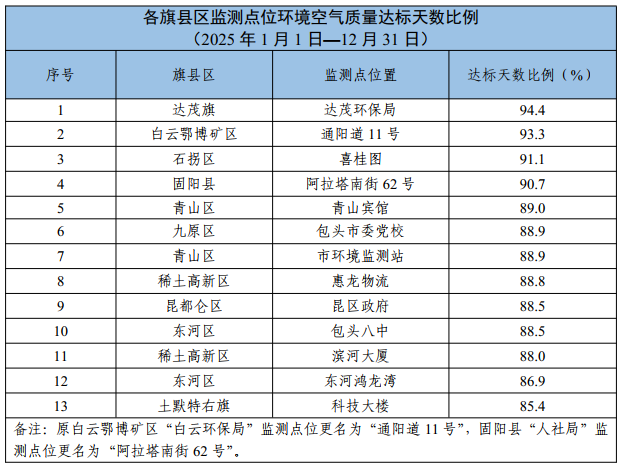 各旗县区监测点位环境空气质量达标天数比例
（2025 年 1 月 1 日—12 月 31 日）

| 序号 | 旗县区 | 监测点位置 | 达标天数比例（%） |
|---|---|---|---|
| 1 | 达茂旗 | 达茂环保局 | 94.4 |
| 2 | 白云鄂博矿区 | 通阳道 11 号 | 93.3 |
| 3 | 石拐区 | 喜桂图 | 91.1 |
| 4 | 固阳县 | 阿拉塔南街 62 号 | 90.7 |
| 5 | 青山区 | 青山宾馆 | 89.0 |
| 6 | 九原区 | 包头市委党校 | 88.9 |
| 7 | 青山区 | 市环境监测站 | 88.9 |
| 8 | 稀土高新区 | 惠龙物流 | 88.8 |
| 9 | 昆都仑区 | 昆区政府 | 88.5 |
| 10 | 东河区 | 包头八中 | 88.5 |
| 11 | 稀土高新区 | 滨河大厦 | 88.0 |
| 12 | 东河区 | 东河鸿龙湾 | 86.9 |
| 13 | 土默特右旗 | 科技大楼 | 85.4 |

备注：原白云鄂博矿区“白云环保局”监测点位更名为“通阳道 11 号”，固阳县“人社局”监测点位更名为“阿拉塔南街 62 号”。